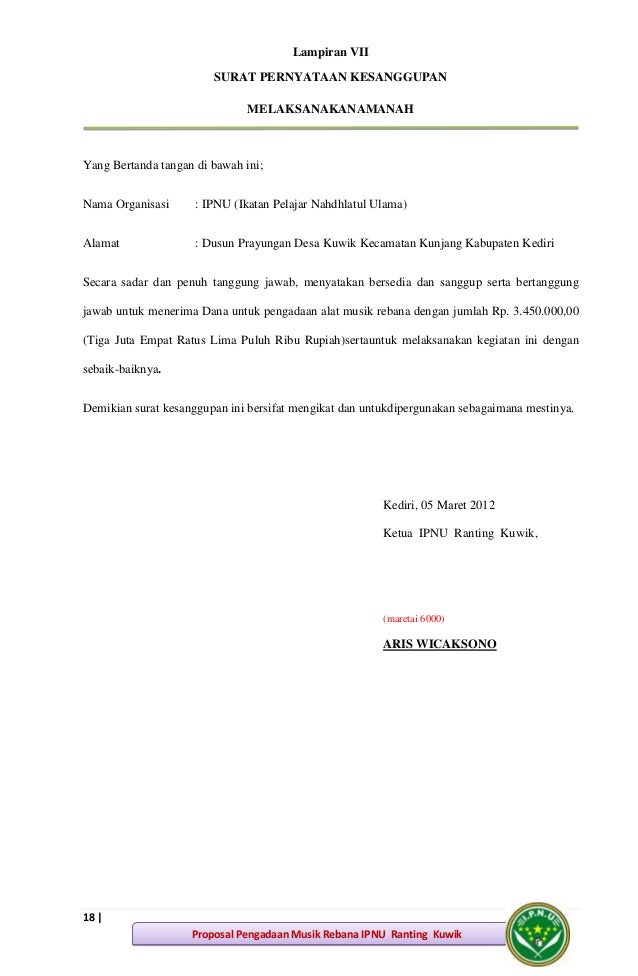 Lampiran VII

SURAT PERNYATAAN KESANGGUPAN

MELAKSANAKANAMANAH

Yang Bertanda tangan di bawah ini;

Nama Organisasi : IPNU (Ikatan Pelajar Nahdhlatul Ulama)

Alamat : Dusun Prayungan Desa Kuwik Kecamatan Kunjang Kabupaten Kediri

Secara sadar dan penuh tanggung jawab, menyatakan bersedia dan sanggup serta bertanggung jawab untuk menerima Dana untuk pengadaan alat musik rebana dengan jumlah Rp. 3.450.000,00 (Tiga Juta Empat Ratus Lima Puluh Ribu Rupiah)sertauntuk melaksanakan kegiatan ini dengan sebaik-baiknya.

Demikian surat kesanggupan ini bersifat mengikat dan untukdipergunakan sebagaimana mestinya.

Kediri, 05 Maret 2012

Ketua IPNU Ranting Kuwik,

(maretai 6000)

ARIS WICAKSONO

18 |

Proposal Pengadaan Musik Rebana IPNU Ranting Kuwik

I.P.N.U